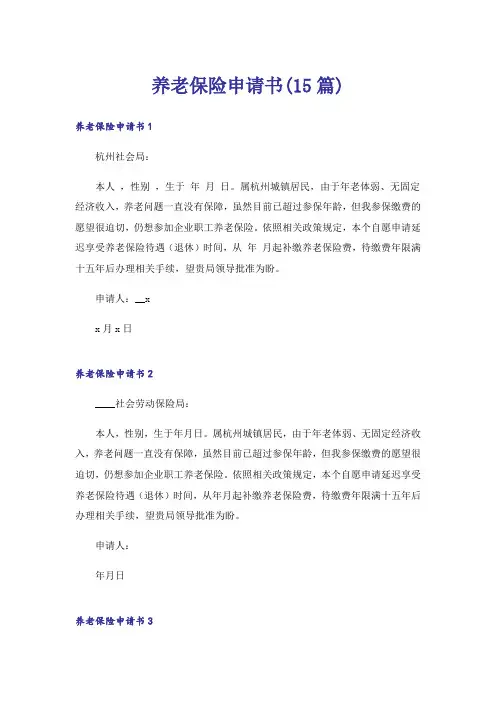 养老保险申请书(15 篇)

养老保险申请书 1

杭州社会局：

本人，性别，生于 年 月 日。属杭州城镇居民，由于年老体弱、无固定经济收入，养老问题一直没有保障，虽然目前已超过参保年龄，但我参保缴费的愿望很迫切，仍想参加企业职工养老保险，依照相关政策规定，本个自愿申请延迟享受养老保险待遇（退休）时间，从 年 月起补缴养老保险费，待缴费年限满十五年后办理相关手续，望贵局领导批准为盼。

申请人：__x

x 月 x 日

养老保险申请书 2

____社会劳动保险局：

本人，性别，生于年月日。属杭州城镇居民，由于年老体弱、无固定经济收入，养老问题一直没有保障，虽然目前已超过参保年龄，但我参保缴费的愿望很迫切，仍想参加企业职工养老保险，依照相关政策规定，本个自愿申请延迟享受养老保险待遇（退休）时间，从年月起补缴养老保险费，待缴费年限满十五年后办理相关手续，望贵局领导批准为盼。

申请人：

年月日

养老保险申请书 3